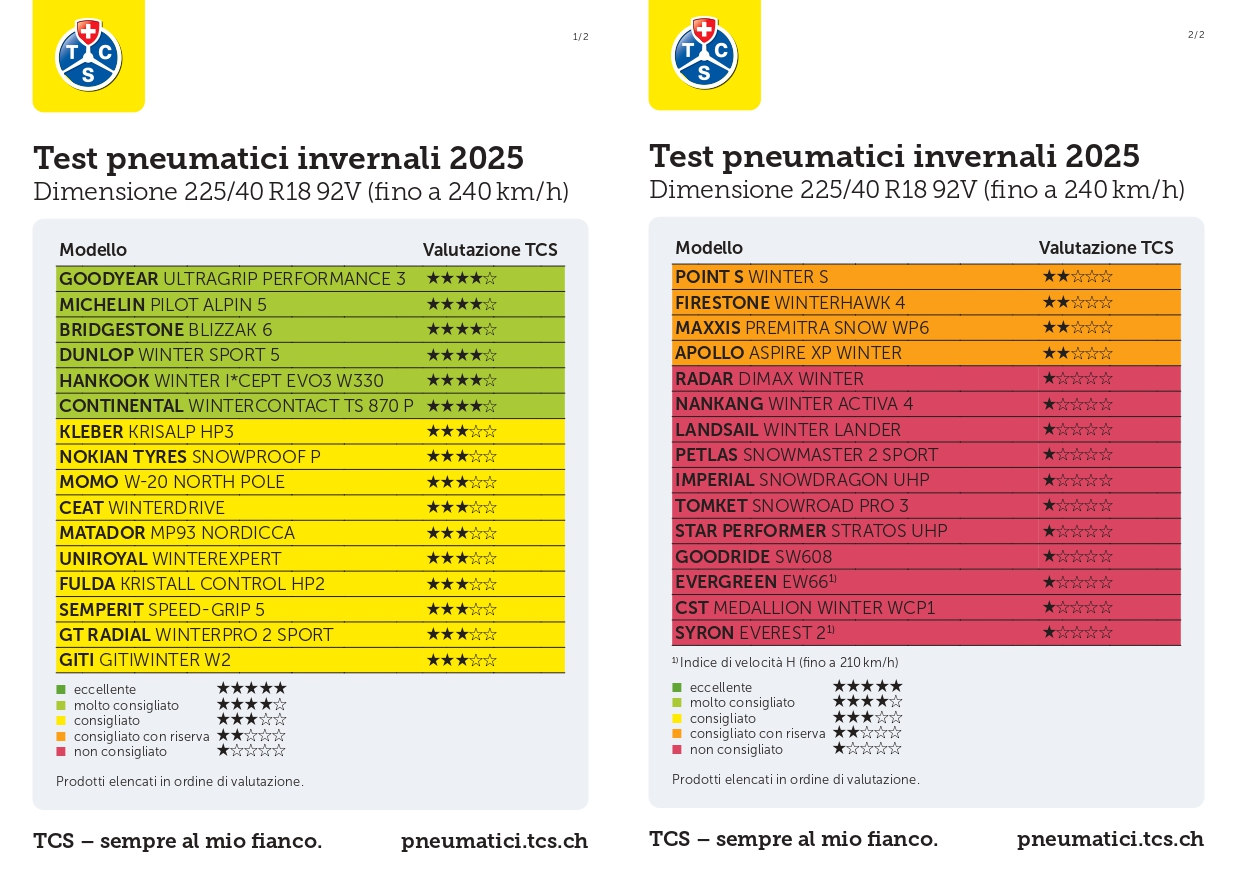 TCS

1/2

Test pneumatici invernali 2025
Dimensione 225/40 R18 92V (fino a 240 km/h)

| Modello | Valutazione TCS |
|---|---|
| GOODYEAR ULTRAGRIP PERFORMANCE 3 | ★★★★☆ |
| MICHELIN PILOT ALPIN 5 | ★★★★☆ |
| BRIDGESTONE BLIZZAK 6 | ★★★★☆ |
| DUNLOP WINTER SPORT 5 | ★★★★☆ |
| HANKOOK WINTER I*CEPT EVO3 W330 | ★★★★☆ |
| CONTINENTAL WINTERCONTACT TS 870 P | ★★★★☆ |
| KLEBER KRISALP HP3 | ★★★☆☆ |
| NOKIAN TYRES SNOWPROOF P | ★★★☆☆ |
| MOMO W-20 NORTH POLE | ★★★☆☆ |
| CEAT WINTERDRIVE | ★★★☆☆ |
| MATADOR MP93 NORDICCA | ★★★☆☆ |
| UNIROYAL WINTEREXPERT | ★★★☆☆ |
| FULDA KRISTALL CONTROL HP2 | ★★★☆☆ |
| SEMPERIT SPEED-GRIP 5 | ★★★☆☆ |
| GT RADIAL WINTERPRO 2 SPORT | ★★★☆☆ |
| GITI GITIWINTER W2 | ★★★☆☆ |

eccellente ★★★★★
molto consigliato ★★★★☆
consigliato ★★★☆☆
consigliato con riserva ★★☆☆☆
non consigliato ★☆☆☆☆

Prodotti elencati in ordine di valutazione.

TCS – sempre al mio fianco. pneumatici.tcs.ch

TCS

2/2

Test pneumatici invernali 2025
Dimensione 225/40 R18 92V (fino a 240 km/h)

| Modello | Valutazione TCS |
|---|---|
| POINT S WINTER S | ★★☆☆☆ |
| FIRESTONE WINTERHAWK 4 | ★★☆☆☆ |
| MAXXIS PREMITRA SNOW WP6 | ★★☆☆☆ |
| APOLLO ASPIRE XP WINTER | ★★☆☆☆ |
| RADAR DIMAX WINTER | ★☆☆☆☆ |
| NANKANG WINTER ACTIVA 4 | ★☆☆☆☆ |
| LANDSAIL WINTER LANDER | ★☆☆☆☆ |
| PETLAS SNOWMASTER 2 SPORT | ★☆☆☆☆ |
| IMPERIAL SNOWDRAGON UHP | ★☆☆☆☆ |
| TOMKET SNOWROAD PRO 3 | ★☆☆☆☆ |
| STAR PERFORMER STRATOS UHP | ★☆☆☆☆ |
| GOODRIDE SW608 | ★☆☆☆☆ |
| EVERGREEN EW66$^{1)}$ | ★☆☆☆☆ |
| CST MEDALLION WINTER WCP1 | ★☆☆☆☆ |
| SYRON EVEREST 2$^{1)}$ | ★☆☆☆☆ |

$^{1)}$ Indice di velocità H (fino a 210 km/h)

eccellente ★★★★★
molto consigliato ★★★★☆
consigliato ★★★☆☆
consigliato con riserva ★★☆☆☆
non consigliato ★☆☆☆☆

Prodotti elencati in ordine di valutazione.

TCS – sempre al mio fianco. pneumatici.tcs.ch